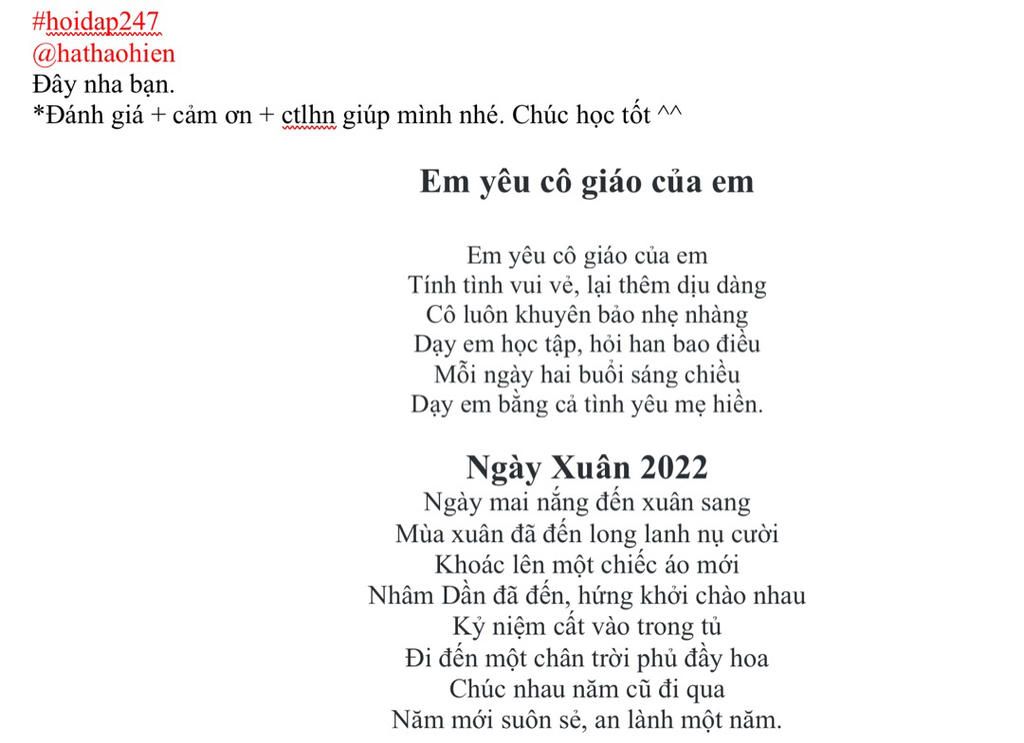 #hoidap247
@hathaohien
Đây nha bạn.
*Đánh giá + cảm ơn + ctlhn giúp mình nhé. Chúc học tốt ^^

Em yêu cô giáo của em

Em yêu cô giáo của em
Tính tình vui vẻ, lại thêm dịu dàng
Cô luôn khuyên bảo nhẹ nhàng
Dạy em học tập, hỏi han bao điều
Mỗi ngày hai buổi sáng chiều
Dạy em bằng cả tình yêu mẹ hiền.

Ngày Xuân 2022
Ngày mai nắng đến xuân sang
Mùa xuân đã đến long lanh nụ cười
Khoác lên một chiếc áo mới
Nhâm Dần đã đến, hứng khởi chào nhau
Kỷ niệm cất vào trong tủ
Đi đến một chân trời phủ đầy hoa
Chúc nhau năm cũ đi qua
Năm mới suôn sẻ, an lành một năm.